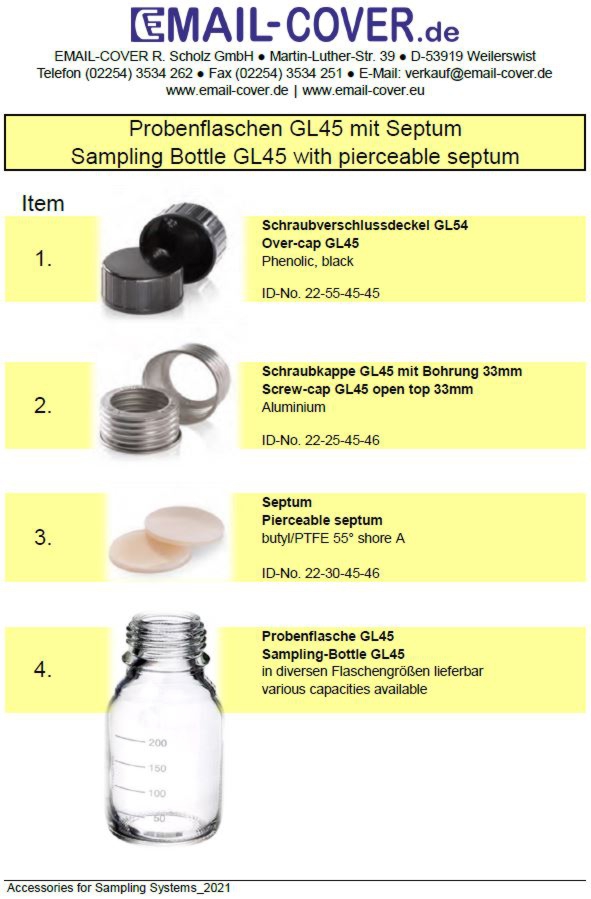 EMAIL-COVER.de
EMAIL-COVER R. Scholz GmbH ● Martin-Luther-Str. 39 ● D-53919 Weilerswist
Telefon (02254) 3534 262 ● Fax (02254) 3534 251 ● E-Mail: verkauf@email-cover.de
www.email-cover.de | www.email-cover.eu

Probenflaschen GL45 mit Septum
Sampling Bottle GL45 with pierceable septum

Item

1.

Schraubverschlussdeckel GL54
Over-cap GL45
Phenolic, black

ID-No. 22-55-45-45

2.

Schraubkappe GL45 mit Bohrung 33mm
Screw-cap GL45 open top 33mm
Aluminium

ID-No. 22-25-45-46

3.

Septum
Pierceable septum
butyl/PTFE 55° shore A

ID-No. 22-30-45-46

4.

Probenflasche GL45
Sampling-Bottle GL45
in diversen Flaschengrößen lieferbar
various capacities available

200
150
100
50

Accessories for Sampling Systems_2021